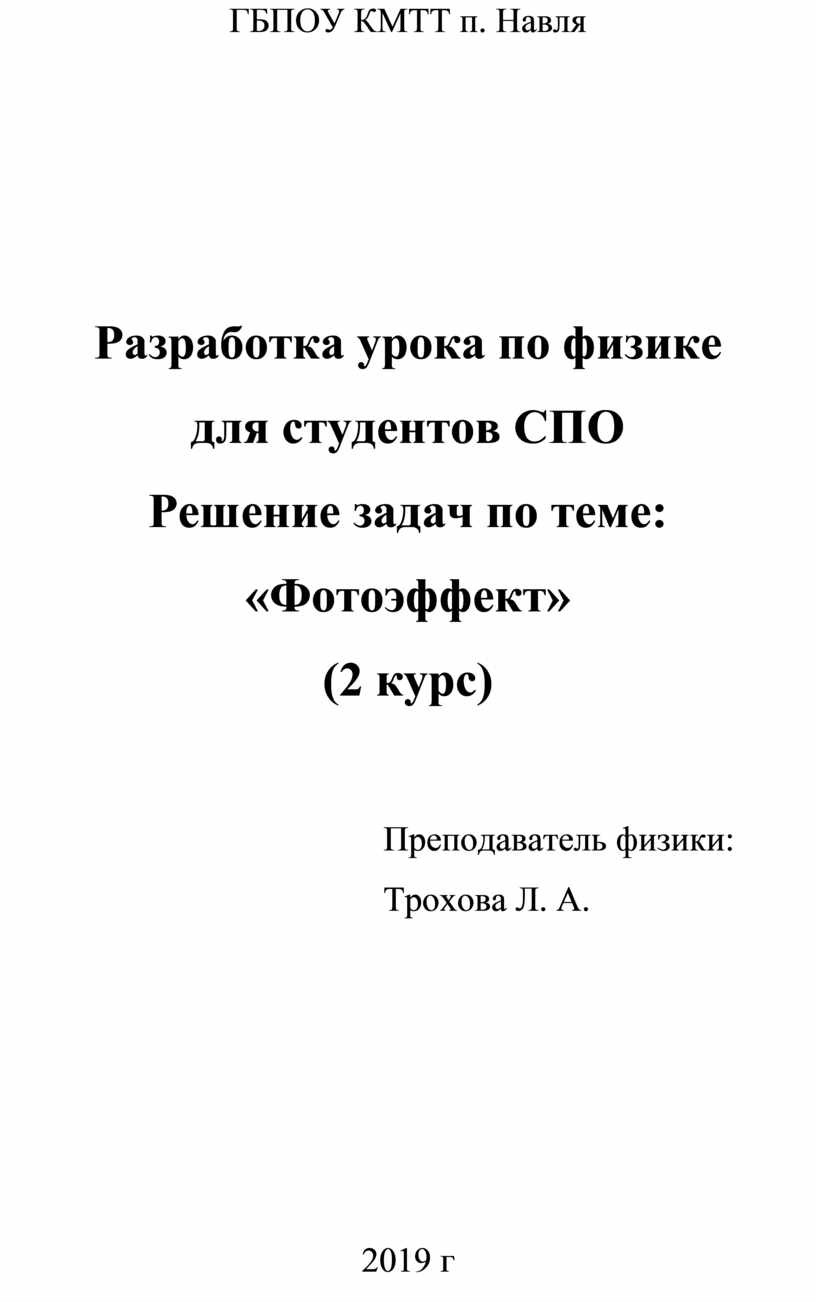 ГБПОУ КМТТ п. Навля

Разработка урока по физике
для студентов СПО
Решение задач по теме:
«Фотоэффект»
(2 курс)

Преподаватель физики:
Трохова Л. А.

2019 г